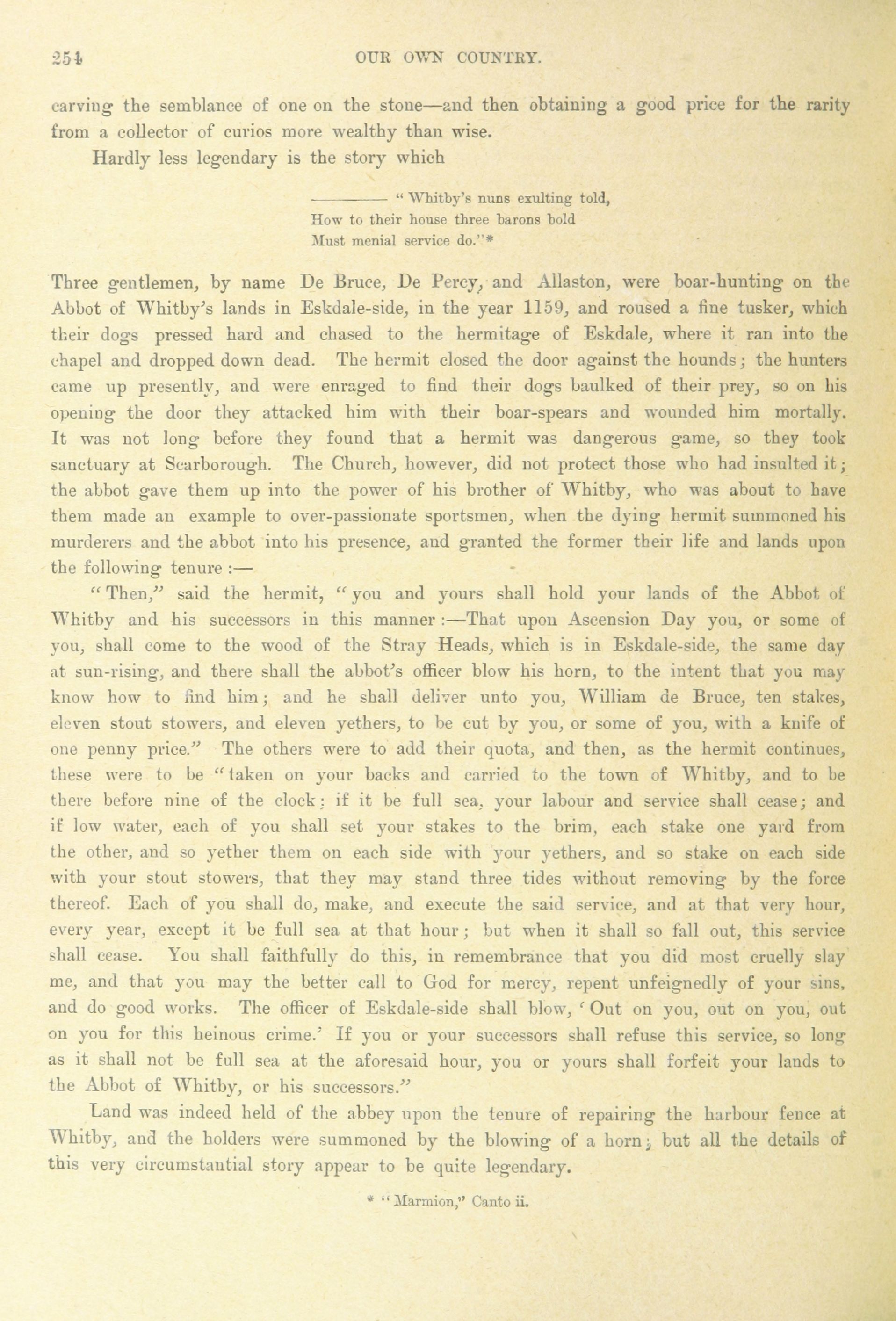 254 OUR OWN COUNTRY.

carving the semblance of one on the stone—and then obtaining a good price for the rarity from a collector of curios more wealthy than wise.

Hardly less legendary is the story which

———— "Whitby's nuns exulting told,
How to their house three barons bold
Must menial service do."*

Three gentlemen, by name De Bruce, De Percy, and Allaston, were boar-hunting on the Abbot of Whitby's lands in Eskdale-side, in the year 1159, and roused a fine tusker, which their dogs pressed hard and chased to the hermitage of Eskdale, where it ran into the chapel and dropped down dead. The hermit closed the door against the hounds; the hunters came up presently, and were enraged to find their dogs baulked of their prey, so on his opening the door they attacked him with their boar-spears and wounded him mortally. It was not long before they found that a hermit was dangerous game, so they took sanctuary at Scarborough. The Church, however, did not protect those who had insulted it; the abbot gave them up into the power of his brother of Whitby, who was about to have them made an example to over-passionate sportsmen, when the dying hermit summoned his murderers and the abbot into his presence, and granted the former their life and lands upon the following tenure:—

"Then," said the hermit, "you and yours shall hold your lands of the Abbot of Whitby and his successors in this manner:—That upon Ascension Day you, or some of you, shall come to the wood of the Stray Heads, which is in Eskdale-side, the same day at sun-rising, and there shall the abbot's officer blow his horn, to the intent that you may know how to find him; and he shall deliver unto you, William de Bruce, ten stakes, eleven stout stowers, and eleven yethers, to be cut by you, or some of you, with a knife of one penny price." The others were to add their quota, and then, as the hermit continues, these were to be "taken on your backs and carried to the town of Whitby, and to be there before nine of the clock: if it be full sea, your labour and service shall cease; and if low water, each of you shall set your stakes to the brim, each stake one yard from the other, and so yether them on each side with your yethers, and so stake on each side with your stout stowers, that they may stand three tides without removing by the force thereof. Each of you shall do, make, and execute the said service, and at that very hour, every year, except it be full sea at that hour; but when it shall so fall out, this service shall cease. You shall faithfully do this, in remembrance that you did most cruelly slay me, and that you may the better call to God for mercy, repent unfeignedly of your sins, and do good works. The officer of Eskdale-side shall blow, 'Out on you, out on you, out on you for this heinous crime.' If you or your successors shall refuse this service, so long as it shall not be full sea at the aforesaid hour, you or yours shall forfeit your lands to the Abbot of Whitby, or his successors."

Land was indeed held of the abbey upon the tenure of repairing the harbour fence at Whitby, and the holders were summoned by the blowing of a horn; but all the details of this very circumstantial story appear to be quite legendary.

* "Marmion," Canto ii.